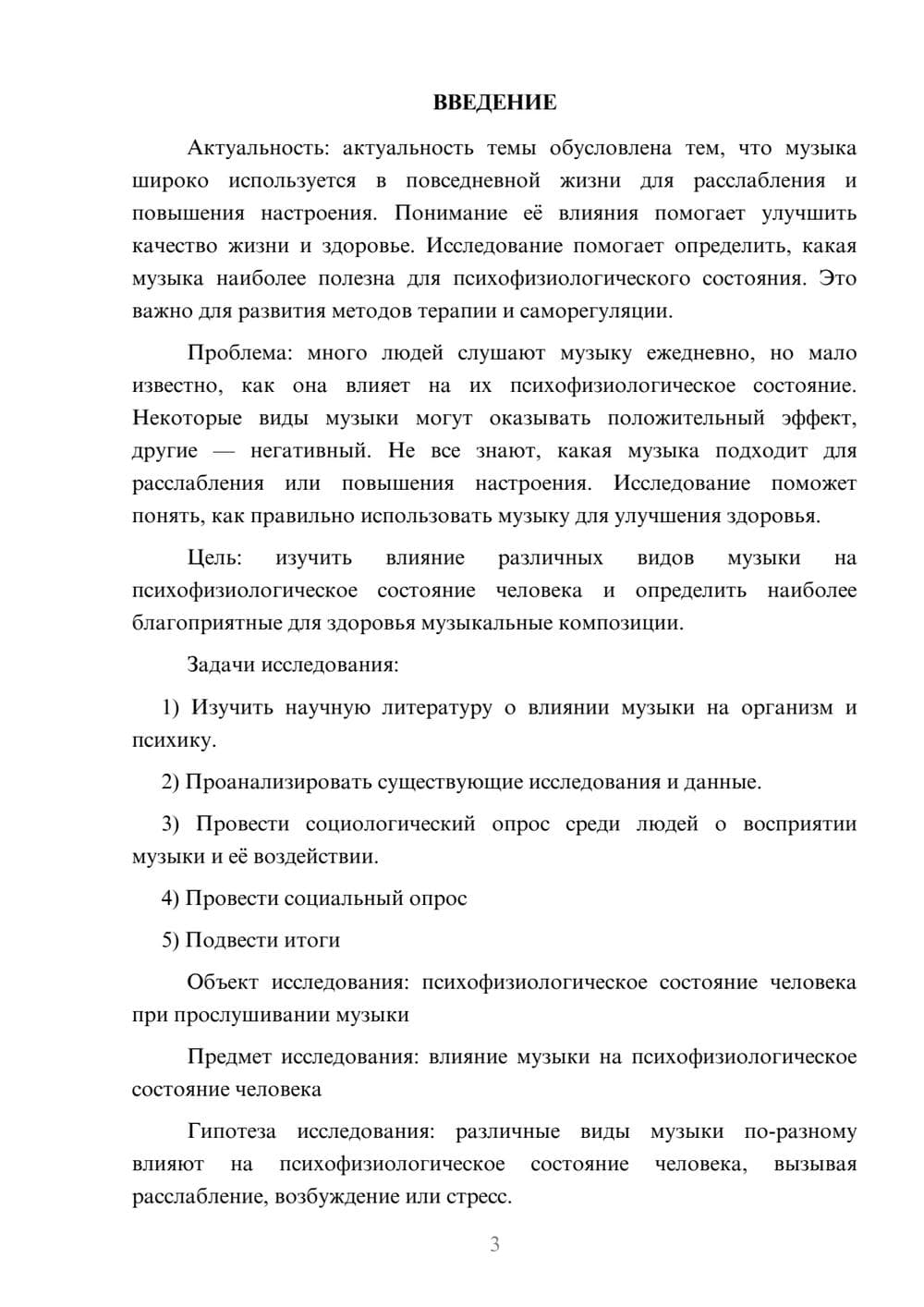 ВВЕДЕНИЕ

Актуальность: актуальность темы обусловлена тем, что музыка широко используется в повседневной жизни для расслабления и повышения настроения. Понимание её влияния помогает улучшить качество жизни и здоровье. Исследование помогает определить, какая музыка наиболее полезна для психофизиологического состояния. Это важно для развития методов терапии и саморегуляции.

Проблема: много людей слушают музыку ежедневно, но мало известно, как она влияет на их психофизиологическое состояние. Некоторые виды музыки могут оказывать положительный эффект, другие — негативный. Не все знают, какая музыка подходит для расслабления или повышения настроения. Исследование поможет понять, как правильно использовать музыку для улучшения здоровья.

Цель: изучить влияние различных видов музыки на психофизиологическое состояние человека и определить наиболее благоприятные для здоровья музыкальные композиции.

Задачи исследования:

1) Изучить научную литературу о влиянии музыки на организм и психику.

2) Проанализировать существующие исследования и данные.

3) Провести социологический опрос среди людей о восприятии музыки и её воздействии.

4) Провести социальный опрос

5) Подвести итоги

Объект исследования: психофизиологическое состояние человека при прослушивании музыки

Предмет исследования: влияние музыки на психофизиологическое состояние человека

Гипотеза исследования: различные виды музыки по-разному влияют на психофизиологическое состояние человека, вызывая расслабление, возбуждение или стресс.

3